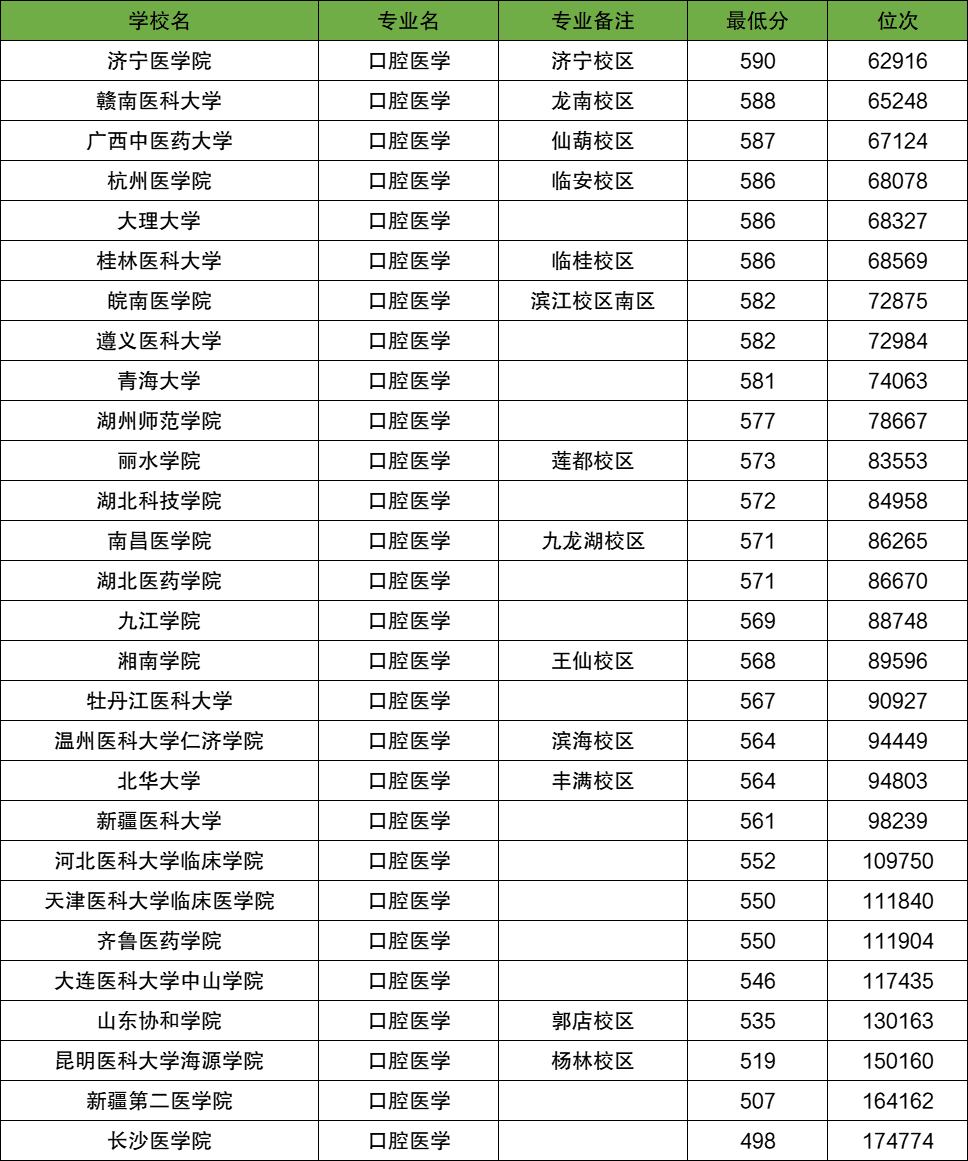 | 学校名 | 专业名 | 专业备注 | 最低分 | 位次 |
|---|---|---|---|---|
| 济宁医学院 | 口腔医学 | 济宁校区 | 590 | 62916 |
| 赣南医科大学 | 口腔医学 | 龙南校区 | 588 | 65248 |
| 广西中医药大学 | 口腔医学 | 仙葫校区 | 587 | 67124 |
| 杭州医学院 | 口腔医学 | 临安校区 | 586 | 68078 |
| 大理大学 | 口腔医学 |  | 586 | 68327 |
| 桂林医科大学 | 口腔医学 | 临桂校区 | 586 | 68569 |
| 皖南医学院 | 口腔医学 | 滨江校区南区 | 582 | 72875 |
| 遵义医科大学 | 口腔医学 |  | 582 | 72984 |
| 青海大学 | 口腔医学 |  | 581 | 74063 |
| 湖州师范学院 | 口腔医学 |  | 577 | 78667 |
| 丽水学院 | 口腔医学 | 莲都校区 | 573 | 83553 |
| 湖北科技学院 | 口腔医学 |  | 572 | 84958 |
| 南昌医学院 | 口腔医学 | 九龙湖校区 | 571 | 86265 |
| 湖北医药学院 | 口腔医学 |  | 571 | 86670 |
| 九江学院 | 口腔医学 |  | 569 | 88748 |
| 湘南学院 | 口腔医学 | 王仙校区 | 568 | 89596 |
| 牡丹江医科大学 | 口腔医学 |  | 567 | 90927 |
| 温州医科大学仁济学院 | 口腔医学 | 滨海校区 | 564 | 94449 |
| 北华大学 | 口腔医学 | 丰满校区 | 564 | 94803 |
| 新疆医科大学 | 口腔医学 |  | 561 | 98239 |
| 河北医科大学临床学院 | 口腔医学 |  | 552 | 109750 |
| 天津医科大学临床医学院 | 口腔医学 |  | 550 | 111840 |
| 齐鲁医药学院 | 口腔医学 |  | 550 | 111904 |
| 大连医科大学中山学院 | 口腔医学 |  | 546 | 117435 |
| 山东协和学院 | 口腔医学 | 郭店校区 | 535 | 130163 |
| 昆明医科大学海源学院 | 口腔医学 | 杨林校区 | 519 | 150160 |
| 新疆第二医学院 | 口腔医学 |  | 507 | 164162 |
| 长沙医学院 | 口腔医学 |  | 498 | 174774 |